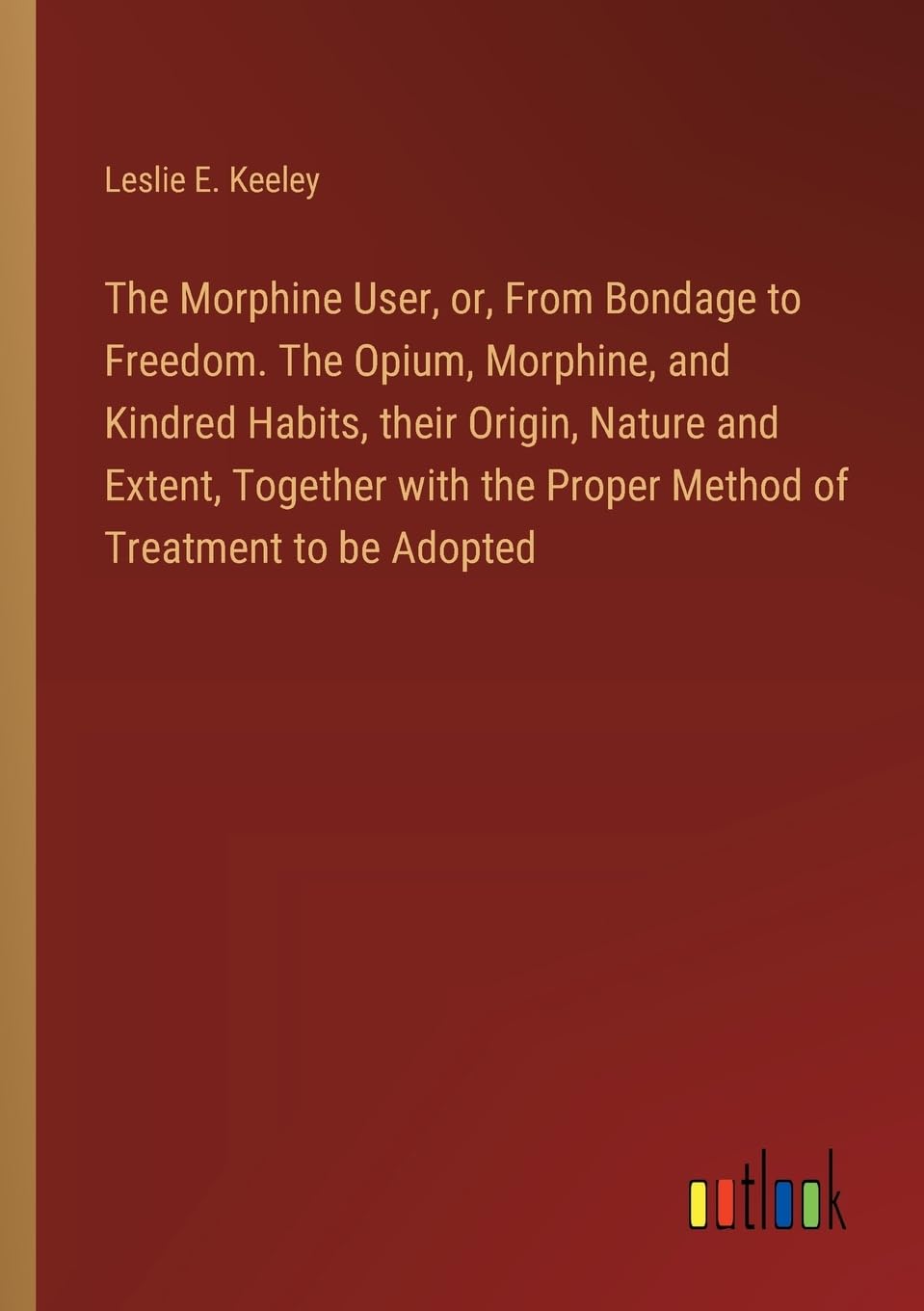 Leslie E. Keeley

The Morphine User, or, From Bondage to Freedom. The Opium, Morphine, and Kindred Habits, their Origin, Nature and Extent, Together with the Proper Method of Treatment to be Adopted

outlook